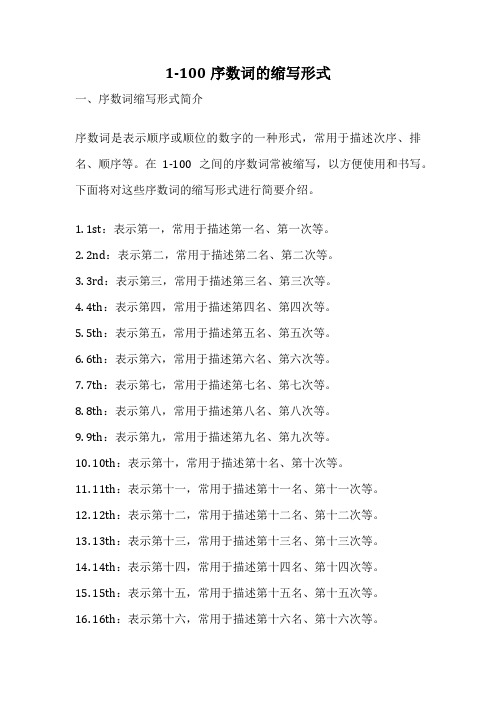 1-100 序数词的缩写形式

一、序数词缩写形式简介

序数词是表示顺序或顺位的数字的一种形式，常用于描述次序、排名、顺序等。在 1-100 之间的序数词常被缩写，以方便使用和书写。下面将对这些序数词的缩写形式进行简要介绍。

1. 1st：表示第一，常用于描述第一名、第一次等。
2. 2nd：表示第二，常用于描述第二名、第二次等。
3. 3rd：表示第三，常用于描述第三名、第三次等。
4. 4th：表示第四，常用于描述第四名、第四次等。
5. 5th：表示第五，常用于描述第五名、第五次等。
6. 6th：表示第六，常用于描述第六名、第六次等。
7. 7th：表示第七，常用于描述第七名、第七次等。
8. 8th：表示第八，常用于描述第八名、第八次等。
9. 9th：表示第九，常用于描述第九名、第九次等。
10. 10th：表示第十，常用于描述第十名、第十次等。
11. 11th：表示第十一，常用于描述第十一名、第十一次等。
12. 12th：表示第十二，常用于描述第十二名、第十二次等。
13. 13th：表示第十三，常用于描述第十三名、第十三次等。
14. 14th：表示第十四，常用于描述第十四名、第十四次等。
15. 15th：表示第十五，常用于描述第十五名、第十五次等。
16. 16th：表示第十六，常用于描述第十六名、第十六次等。